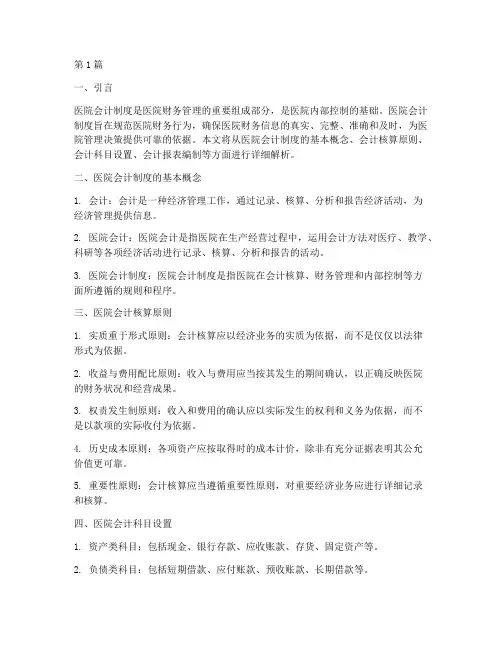 第1篇

一、引言

医院会计制度是医院财务管理的重要组成部分，是医院内部控制的基础。医院会计制度旨在规范医院财务行为，确保医院财务信息的真实、完整、准确和及时，为医院管理决策提供可靠的依据。本文将从医院会计制度的基本概念、会计核算原则、会计科目设置、会计报表编制等方面进行详细解析。

二、医院会计制度的基本概念

1. 会计：会计是一种经济管理工作，通过记录、核算、分析和报告经济活动，为经济管理提供信息。

2. 医院会计：医院会计是指医院在生产经营过程中，运用会计方法对医疗、教学、科研等各项经济活动进行记录、核算、分析和报告的活动。

3. 医院会计制度：医院会计制度是指医院在会计核算、财务管理和内部控制等方面所遵循的规则和程序。

三、医院会计核算原则

1. 实质重于形式原则：会计核算应以经济业务的实质为依据，而不是仅仅以法律形式为依据。

2. 收益与费用配比原则：收入与费用应当按其发生的期间确认，以正确反映医院的财务状况和经营成果。

3. 权责发生制原则：收入和费用的确认应以实际发生的权利和义务为依据，而不是以款项的实际收付为依据。

4. 历史成本原则：各项资产应按取得时的成本计价，除非有充分证据表明其公允价值更可靠。

5. 重要性原则：会计核算应当遵循重要性原则，对重要经济业务应进行详细记录和核算。

四、医院会计科目设置

1. 资产类科目：包括现金、银行存款、应收账款、存货、固定资产等。

2. 负债类科目：包括短期借款、应付账款、预收账款、长期借款等。